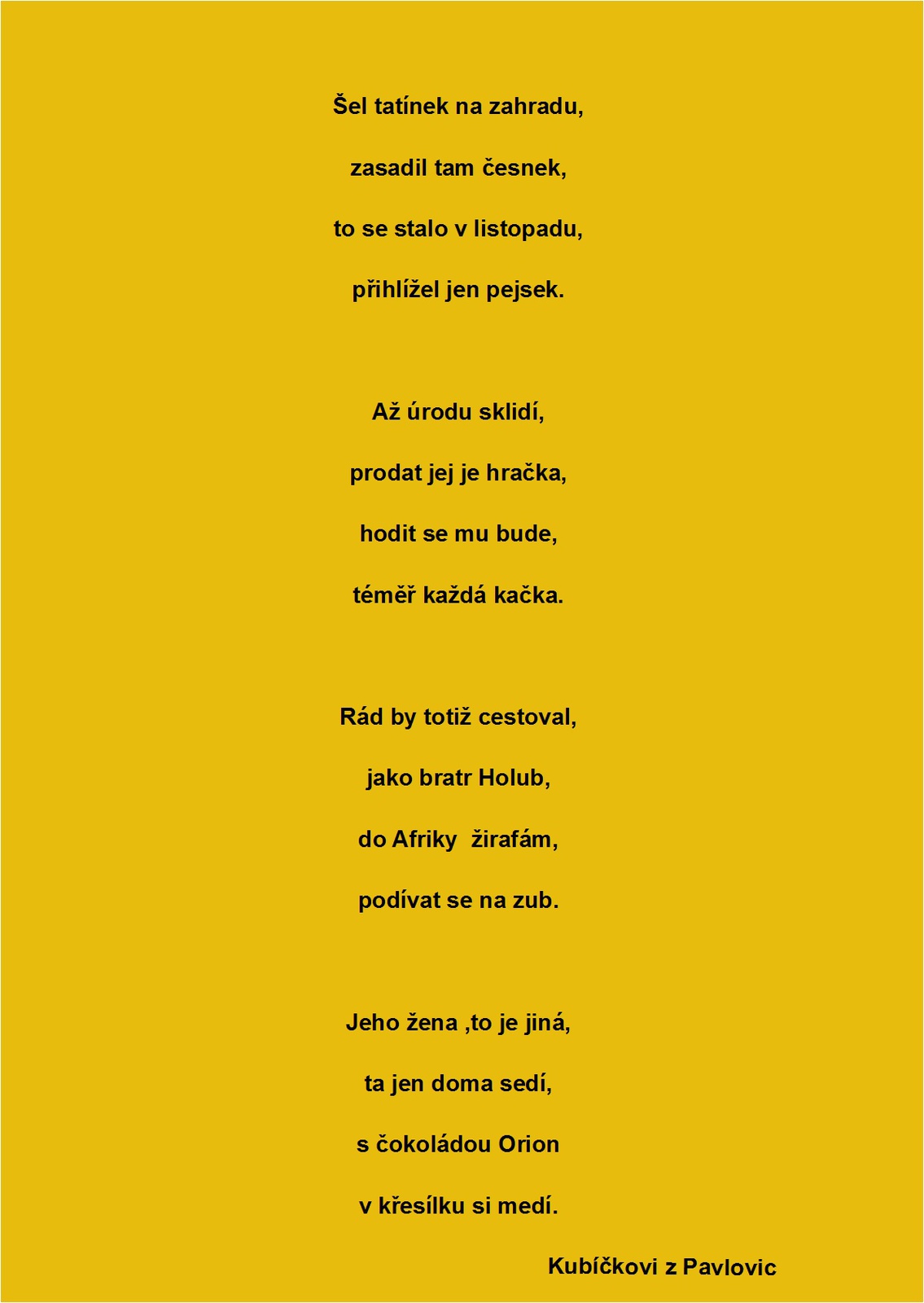 Šel tatínek na zahradu,

zasadil tam česnek,

to se stalo v listopadu,

přihlížel jen pejsek.

Až úrodu sklidí,

prodat jej je hračka,

hodit se mu bude,

téměř každá kačka.

Rád by totiž cestoval,

jako bratr Holub,

do Afriky žirafám,

podívat se na zub.

Jeho žena ,to je jiná,

ta jen doma sedí,

s čokoládou Orion

v křesílku si medí.

Kubíčkovi z Pavlovic